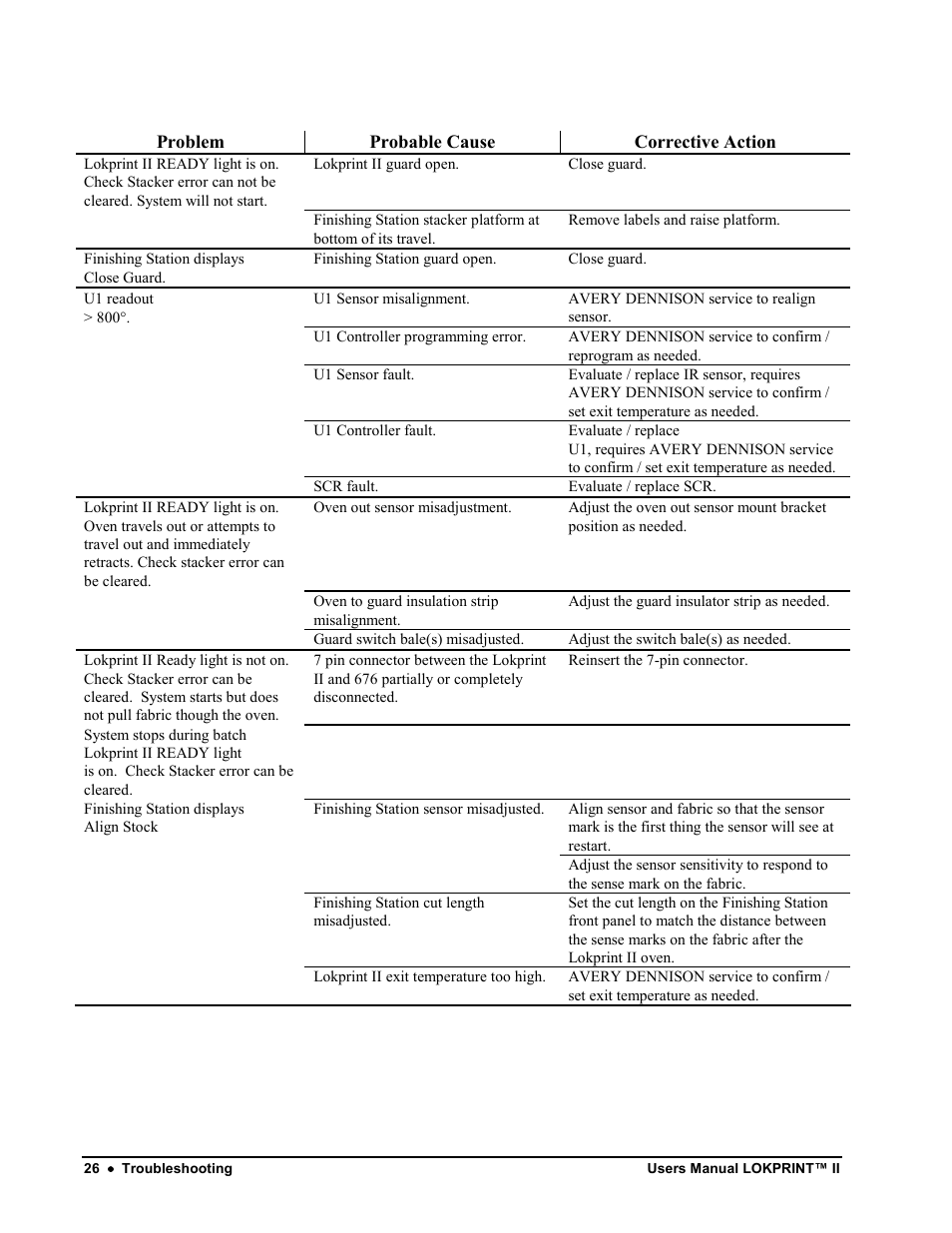 | Problem | Probable Cause | Corrective Action |
|---|---|---|
| Lokprint II READY light is on. Check Stacker error can not be cleared. System will not start. | Lokprint II guard open. | Close guard. |
| | Finishing Station stacker platform at bottom of its travel. | Remove labels and raise platform. |
| Finishing Station displays Close Guard. | Finishing Station guard open. | Close guard. |
| U1 readout > 800°. | U1 Sensor misalignment. | AVERY DENNISON service to realign sensor. |
| | U1 Controller programming error. | AVERY DENNISON service to confirm / reprogram as needed. |
| | U1 Sensor fault. | Evaluate / replace IR sensor, requires AVERY DENNISON service to confirm / set exit temperature as needed. |
| | U1 Controller fault. | Evaluate / replace U1, requires AVERY DENNISON service to confirm / set exit temperature as needed. |
| | SCR fault. | Evaluate / replace SCR. |
| Lokprint II READY light is on. Oven travels out or attempts to travel out and immediately retracts. Check stacker error can be cleared. | Oven out sensor misadjustment. | Adjust the oven out sensor mount bracket position as needed. |
| | Oven to guard insulation strip misalignment. | Adjust the guard insulator strip as needed. |
| | Guard switch bale(s) misadjusted. | Adjust the switch bale(s) as needed. |
| Lokprint II Ready light is not on. Check Stacker error can be cleared. System starts but does not pull fabric though the oven. | 7 pin connector between the Lokprint II and 676 partially or completely disconnected. | Reinsert the 7-pin connector. |
| System stops during batch Lokprint II READY light is on. Check Stacker error can be cleared. | | |
| Finishing Station displays Align Stock | Finishing Station sensor misadjusted. | Align sensor and fabric so that the sensor mark is the first thing the sensor will see at restart. |
| | | Adjust the sensor sensitivity to respond to the sense mark on the fabric. |
| | Finishing Station cut length misadjusted. | Set the cut length on the Finishing Station front panel to match the distance between the sense marks on the fabric after the Lokprint II oven. |
| | Lokprint II exit temperature too high. | AVERY DENNISON service to confirm / set exit temperature as needed. |

26 • Troubleshooting Users Manual LOKPRINT™ II